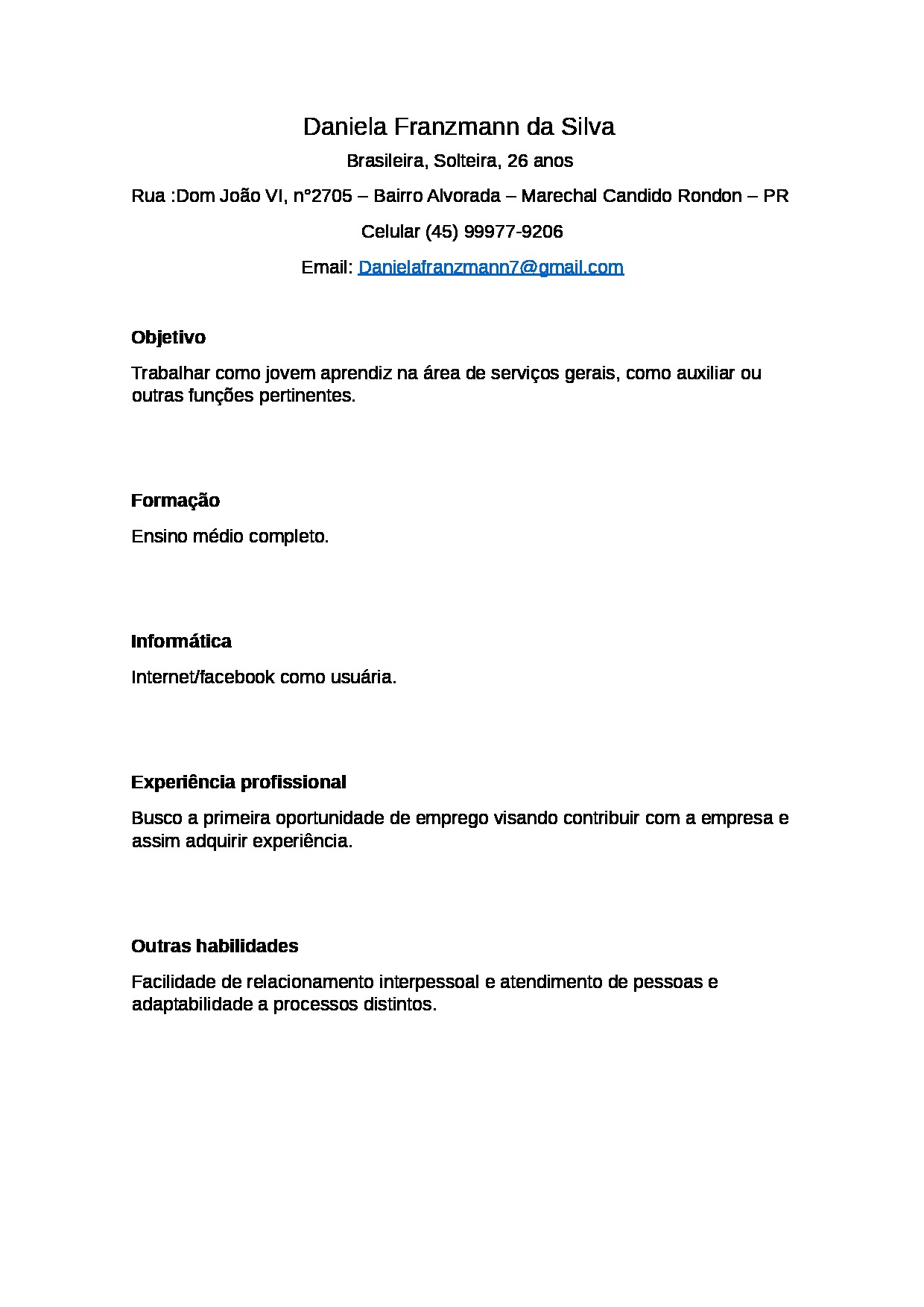 Daniela Franzmann da Silva

Brasileira, Solteira, 26 anos

Rua :Dom João VI, n°2705 – Bairro Alvorada – Marechal Candido Rondon – PR

Celular (45) 99977-9206

Email: Danielafranzmann7@gmail.com

Objetivo

Trabalhar como jovem aprendiz na área de serviços gerais, como auxiliar ou outras funções pertinentes.

Formação

Ensino médio completo.

Informática

Internet/facebook como usuária.

Experiência profissional

Busco a primeira oportunidade de emprego visando contribuir com a empresa e assim adquirir experiência.

Outras habilidades

Facilidade de relacionamento interpessoal e atendimento de pessoas e adaptabilidade a processos distintos.